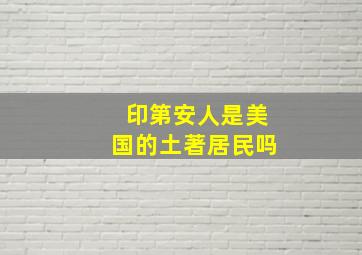 印第安人是美国的土著居民吗